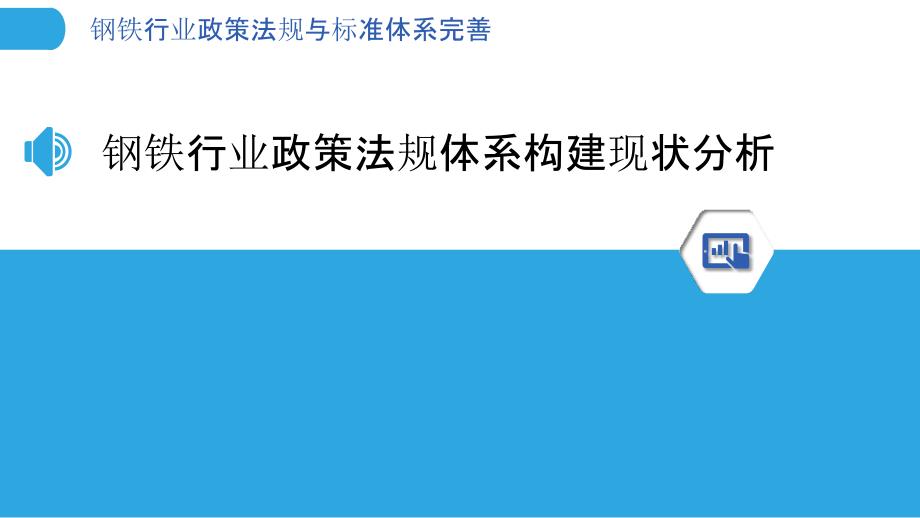 钢铁行业政策法规与标准体系完善

钢铁行业政策法规体系构建现状分析